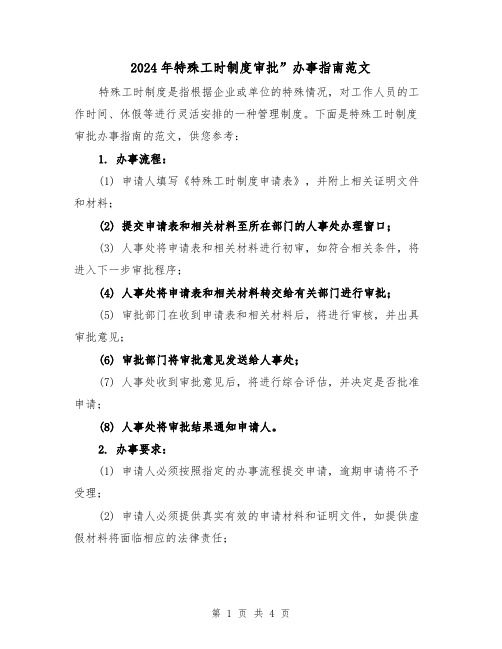 2024年特殊工时制度审批”办事指南范文

特殊工时制度是指根据企业或单位的特殊情况，对工作人员的工作时间、休假等进行灵活安排的一种管理制度。下面是特殊工时制度审批办事指南的范文，供您参考：

1. 办事流程：

(1) 申请人填写《特殊工时制度申请表》，并附上相关证明文件和材料；

(2) 提交申请表和相关材料至所在部门的人事处办理窗口；

(3) 人事处将申请表和相关材料进行初审，如符合相关条件，将进入下一步审批程序；

(4) 人事处将申请表和相关材料转交给有关部门进行审批；

(5) 审批部门在收到申请表和相关材料后，将进行审核，并出具审批意见；

(6) 审批部门将审批意见发送给人事处；

(7) 人事处收到审批意见后，将进行综合评估，并决定是否批准申请；

(8) 人事处将审批结果通知申请人。

2. 办事要求：

(1) 申请人必须按照指定的办事流程提交申请，逾期申请将不予受理；

(2) 申请人必须提供真实有效的申请材料和证明文件，如提供虚假材料将面临相应的法律责任；

第 1 页 共 4 页